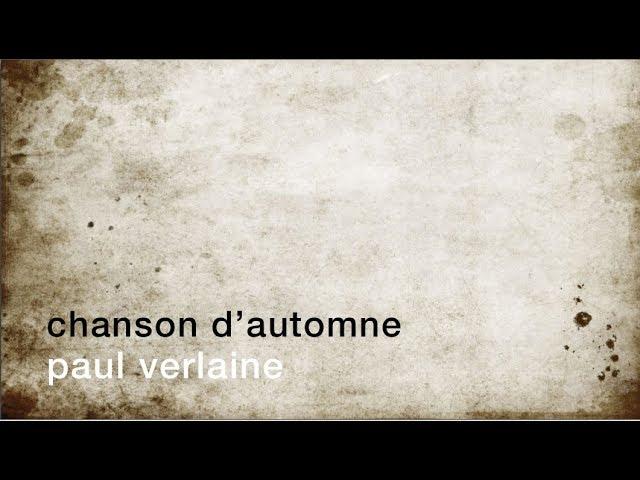 chanson d’automne
paul verlaine